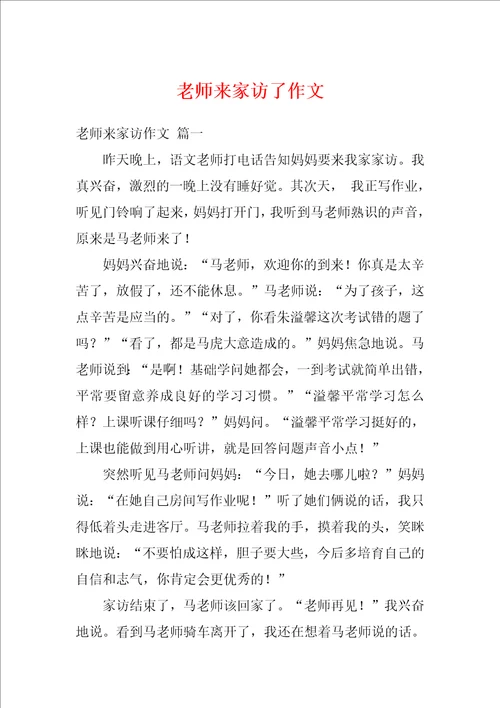 老师来家访了作文

老师来家访作文 篇一

昨天晚上，语文老师打电话告知妈妈要来我家家访。我真兴奋，激烈的一晚上没有睡好觉。其次天， 我正写作业，听见门铃响了起来，妈妈打开门，我听到马老师熟识的声音，原来是马老师来了！

妈妈兴奋地说：“马老师，欢迎你的到来！你真是太辛苦了，放假了，还不能休息。”马老师说：“为了孩子，这点辛苦是应当的。”“对了，你看朱溢馨这次考试错的题了吗？”“看了，都是马虎大意造成的。”妈妈焦急地说。马老师说到 “是啊！基础学问她都会，一到考试就简单出错，平常要留意养成良好的学习习惯。”“溢馨平常学习怎么样？上课听课仔细吗？”妈妈问。“溢馨平常学习挺好的，上课也能做到用心听讲，就是回答问题声音小点！”

突然听见马老师问妈妈：“今日，她去哪儿啦？”妈妈说：“在她自己房间写作业呢！”听了她们俩说的话，我只得低着头走进客厅。马老师拉着我的手，摸着我的头，笑眯眯地说：“不要怕成这样，胆子要大些，今后多培育自己的自信和志气，你肯定会更优秀的！”

家访结束了，马老师该回家了。“老师再见！”我兴奋地说。看到马老师骑车离开了，我还在想着马老师说的话。